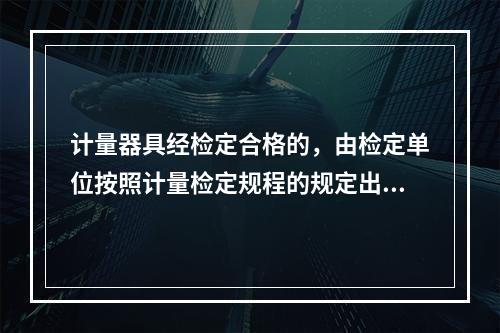 计量器具经检定合格的，由检定单位按照计量检定规程的规定出...